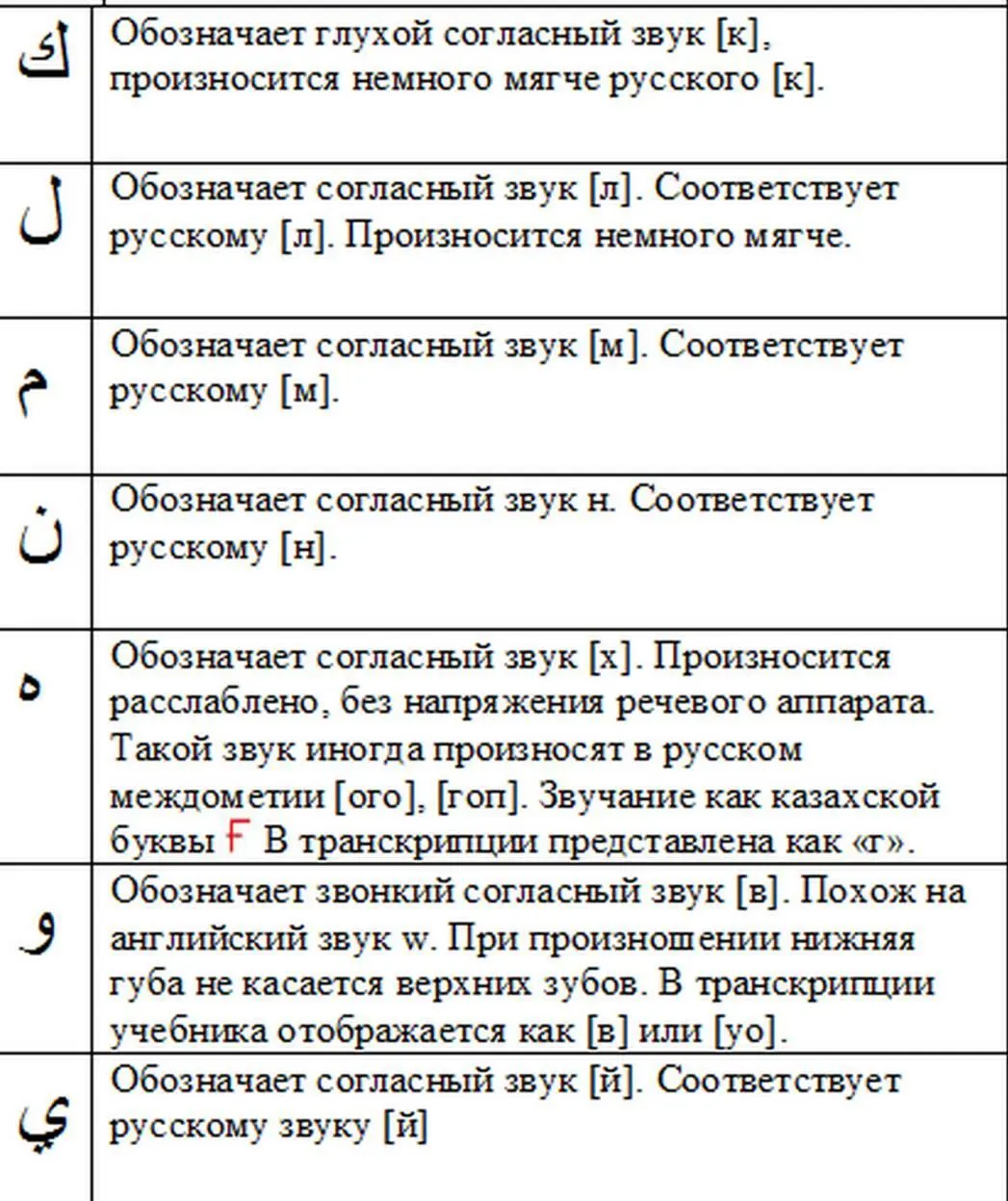 | | |
|---|---|
| ك | Обозначает глухой согласный звук [к], произносится немного мягче русского [к]. |
| ل | Обозначает согласный звук [л]. Соответствует русскому [л]. Произносится немного мягче. |
| م | Обозначает согласный звук [м]. Соответствует русскому [м]. |
| ن | Обозначает согласный звук н. Соответствует русскому [н]. |
| ه | Обозначает согласный звук [х]. Произносится расслаблено, без напряжения речевого аппарата. Такой звук иногда произносят в русском междометии [ого], [гоп]. Звучание как казахской буквы Ғ В транскрипции представлена как «г». |
| و | Обозначает звонкий согласный звук [в]. Похож на английский звук w. При произношении нижняя губа не касается верхних зубов. В транскрипции учебника отображается как [в] или [уо]. |
| ي | Обозначает согласный звук [й]. Соответствует русскому звуку [й] |